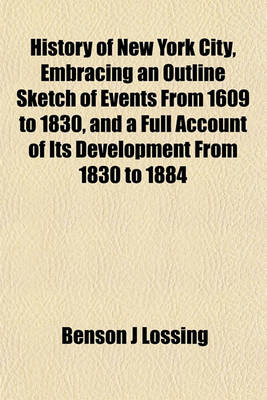 History of New York City, Embracing an Outline Sketch of Events From 1609 to 1830, and a Full Account of Its Development From 1830 to 1884

Benson J Lossing